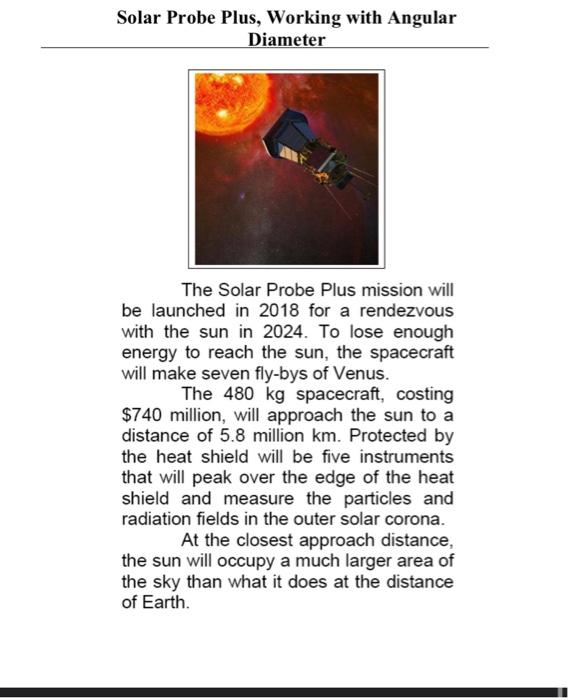 Solar Probe Plus, Working with Angular Diameter

The Solar Probe Plus mission will be launched in 2018 for a rendezvous with the sun in 2024. To lose enough energy to reach the sun, the spacecraft will make seven fly-bys of Venus.

The 480 kg spacecraft, costing $740 million, will approach the sun to a distance of 5.8 million km. Protected by the heat shield will be five instruments that will peak over the edge of the heat shield and measure the particles and radiation fields in the outer solar corona.

At the closest approach distance, the sun will occupy a much larger area of the sky than what it does at the distance of Earth.